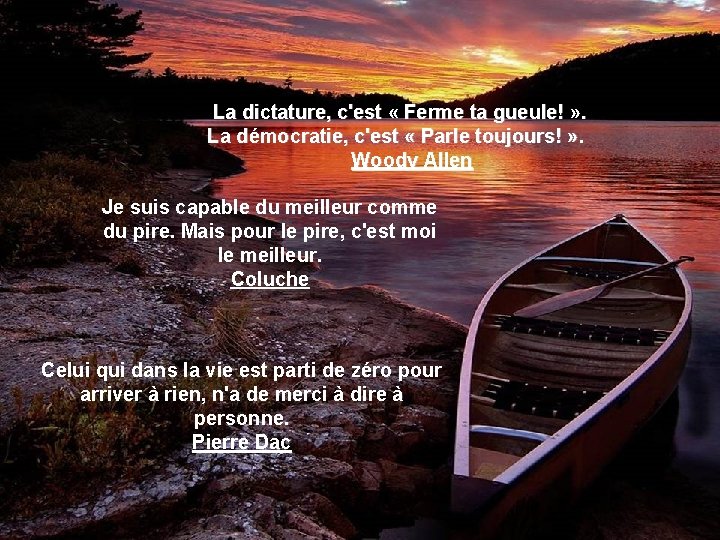 La dictature, c'est « Ferme ta gueule! ».
La démocratie, c'est « Parle toujours! ».
Woody Allen

Je suis capable du meilleur comme du pire. Mais pour le pire, c'est moi le meilleur.
Coluche

Celui qui dans la vie est parti de zéro pour arriver à rien, n'a de merci à dire à personne.
Pierre Dac